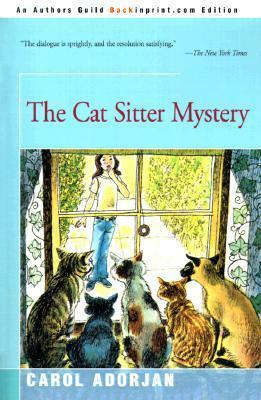 An Authors Guild Backinprint.com Edition

"The dialogue is sprightly, and the resolution satisfying."
—The New York Times

The Cat Sitter Mystery

CAROL ADORJAN